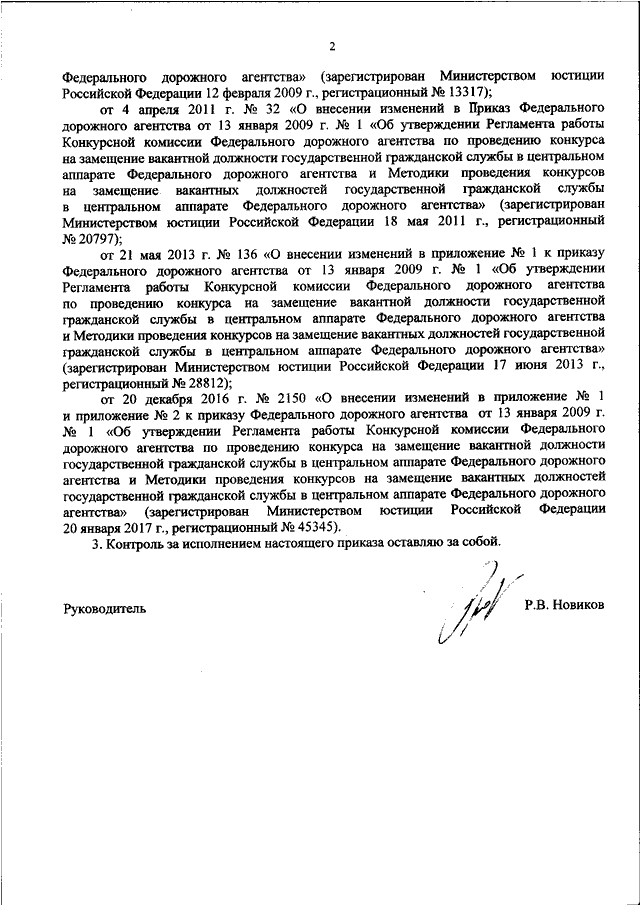 2

Федерального дорожного агентства» (зарегистрирован Министерством юстиции Российской Федерации 12 февраля 2009 г., регистрационный № 13317);

от 4 апреля 2011 г. № 32 «О внесении изменений в Приказ Федерального дорожного агентства от 13 января 2009 г. № 1 «Об утверждении Регламента работы Конкурсной комиссии Федерального дорожного агентства по проведению конкурса на замещение вакантной должности государственной гражданской службы в центральном аппарате Федерального дорожного агентства и Методики проведения конкурсов на замещение вакантных должностей государственной гражданской службы в центральном аппарате Федерального дорожного агентства» (зарегистрирован Министерством юстиции Российской Федерации 18 мая 2011 г., регистрационный № 20797);

от 21 мая 2013 г. № 136 «О внесении изменений в приложение № 1 к приказу Федерального дорожного агентства от 13 января 2009 г. № 1 «Об утверждении Регламента работы Конкурсной комиссии Федерального дорожного агентства по проведению конкурса на замещение вакантной должности государственной гражданской службы в центральном аппарате Федерального дорожного агентства и Методики проведения конкурсов на замещение вакантных должностей государственной гражданской службы в центральном аппарате Федерального дорожного агентства» (зарегистрирован Министерством юстиции Российской Федерации 17 июня 2013 г., регистрационный № 28812);

от 20 декабря 2016 г. № 2150 «О внесении изменений в приложение № 1 и приложение № 2 к приказу Федерального дорожного агентства от 13 января 2009 г. № 1 «Об утверждении Регламента работы Конкурсной комиссии Федерального дорожного агентства по проведению конкурса на замещение вакантной должности государственной гражданской службы в центральном аппарате Федерального дорожного агентства и Методики проведения конкурсов на замещение вакантных должностей государственной гражданской службы в центральном аппарате Федерального дорожного агентства» (зарегистрирован Министерством юстиции Российской Федерации 20 января 2017 г., регистрационный № 45345).

3. Контроль за исполнением настоящего приказа оставляю за собой.

Руководитель Р.В. Новиков